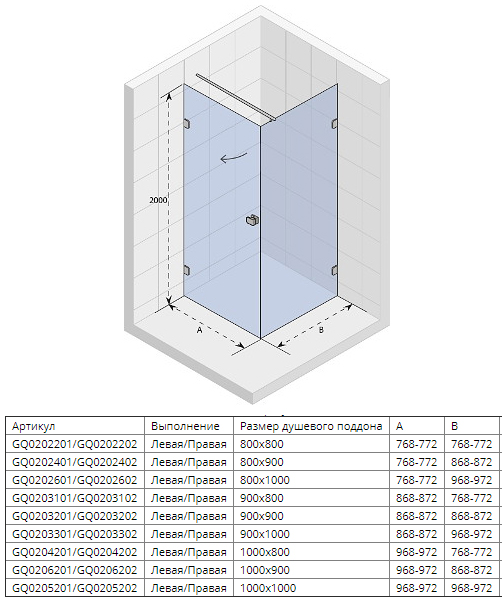 2000

A

B

| Артикул | Выполнение | Размер душевого поддона | A | B |
|---|---|---|---|---|
| GQ0202201/GQ0202202 | Левая/Правая | 800x800 | 768-772 | 768-772 |
| GQ0202401/GQ0202402 | Левая/Правая | 800x900 | 768-772 | 868-872 |
| GQ0202601/GQ0202602 | Левая/Правая | 800x1000 | 768-772 | 968-972 |
| GQ0203101/GQ0203102 | Левая/Правая | 900x800 | 868-872 | 768-772 |
| GQ0203201/GQ0203202 | Левая/Правая | 900x900 | 868-872 | 868-872 |
| GQ0203301/GQ0203302 | Левая/Правая | 900x1000 | 868-872 | 968-972 |
| GQ0204201/GQ0204202 | Левая/Правая | 1000x800 | 968-972 | 768-772 |
| GQ0206201/GQ0206202 | Левая/Правая | 1000x900 | 968-972 | 868-872 |
| GQ0205201/GQ0205202 | Левая/Правая | 1000x1000 | 968-972 | 968-972 |